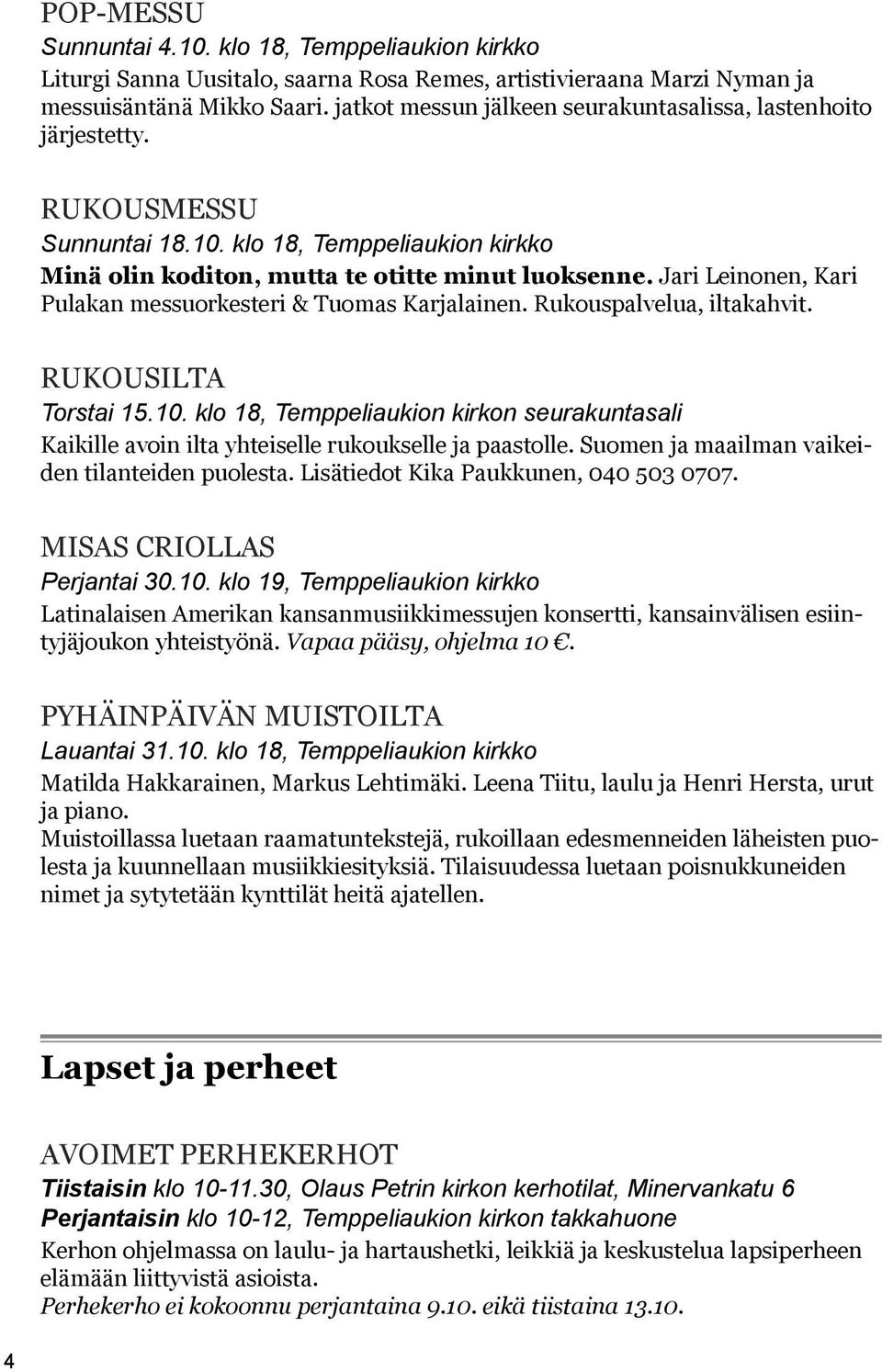 POP-MESSU
Sunnuntai 4.10. klo 18, Temppeliaukion kirkko
Liturgi Sanna Uusitalo, saarna Rosa Remes, artistivieraana Marzi Nyman ja messuisäntänä Mikko Saari. jatkot messun jälkeen seurakuntasalissa, lastenhoito järjestetty.

RUKOUSMESSU
Sunnuntai 18.10. klo 18, Temppeliaukion kirkko
Minä olin koditon, mutta te otitte minut luoksenne. Jari Leinonen, Kari Pulakan messuorkesteri & Tuomas Karjalainen. Rukouspalvelua, iltakahvit.

RUKOUSILTA
Torstai 15.10. klo 18, Temppeliaukion kirkon seurakuntasali
Kaikille avoin ilta yhteiselle rukoukselle ja paastolle. Suomen ja maailman vaikeiden tilanteiden puolesta. Lisätiedot Kika Paukkunen, 040 503 0707.

MISAS CRIOLLAS
Perjantai 30.10. klo 19, Temppeliaukion kirkko
Latinalaisen Amerikan kansanmusiikkimessujen konsertti, kansainvälisen esiintyjäjoukon yhteistyönä. Vapaa pääsy, ohjelma 10 €.

PYHÄINPÄIVÄN MUISTOILTA
Lauantai 31.10. klo 18, Temppeliaukion kirkko
Matilda Hakkarainen, Markus Lehtimäki. Leena Tiitu, laulu ja Henri Hersta, urut ja piano.
Muistoillassa luetaan raamatuntekstejä, rukoillaan edesmenneiden läheisten puolesta ja kuunnellaan musiikkiesityksiä. Tilaisuudessa luetaan poisnukkuneiden nimet ja sytytetään kynttilät heitä ajatellen.

Lapset ja perheet

AVOIMET PERHEKERHOT
Tiistaisin klo 10-11.30, Olaus Petrin kirkon kerhotilat, Minervankatu 6
Perjantaisin klo 10-12, Temppeliaukion kirkon takkahuone
Kerhon ohjelmassa on laulu- ja hartaushetki, leikkiä ja keskustelua lapsiperheen elämään liittyvistä asioista.
Perhekerho ei kokoonnu perjantaina 9.10. eikä tiistaina 13.10.

4